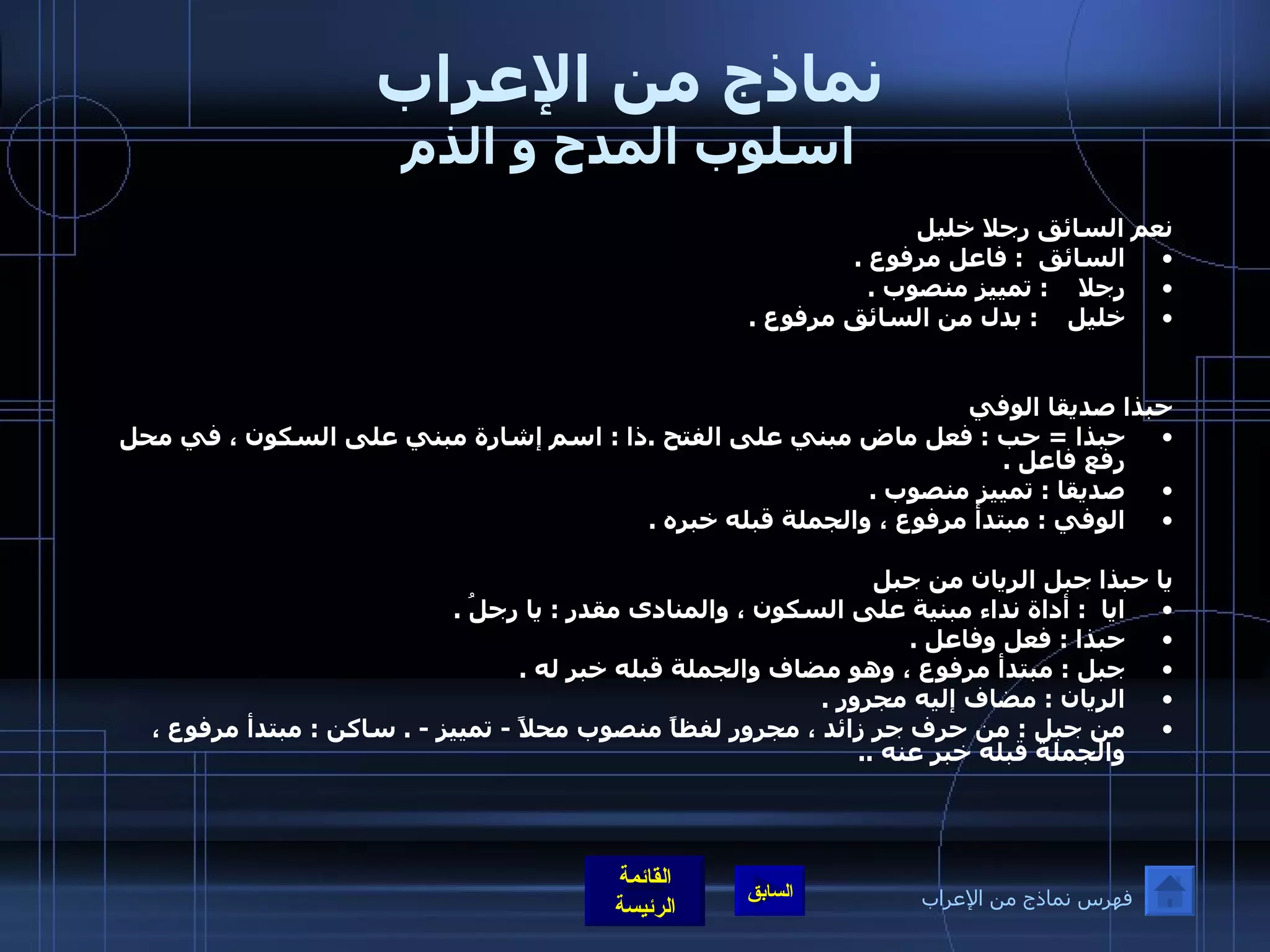 نماذج من الإعراب
اسلوب المدح و الذم

نعم السائق رجلا خليل
• السائق : فاعل مرفوع .
• رجلا : تمييز منصوب .
• خليل : بدل من السائق مرفوع .

حبذا صديقا الوفي
• حبذا = حب : فعل ماض مبني على الفتح .ذا : اسم إشارة مبني على السكون ، في محل رفع فاعل .
• صديقا : تمييز منصوب .
• الوفي : مبتدأ مرفوع ، والجملة قبله خبره .

يا حبذا جبل الريان من جبل
• ايا : أداة نداء مبنية على السكون ، والمنادى مقدر : يا رجلُ .
• حبذا : فعل وفاعل .
• جبل : مبتدأ مرفوع ، وهو مضاف والجملة قبله خبر له .
• الريان : مضاف إليه مجرور .
• من جبل : من حرف جر زائد ، مجرور لفظاً منصوب محلاً - تمييز - . ساكن : مبتدأ مرفوع ، والجملة قبله خبر عنه ..

القائمة الرئيسة
السابق
فهرس نماذج من الإعراب